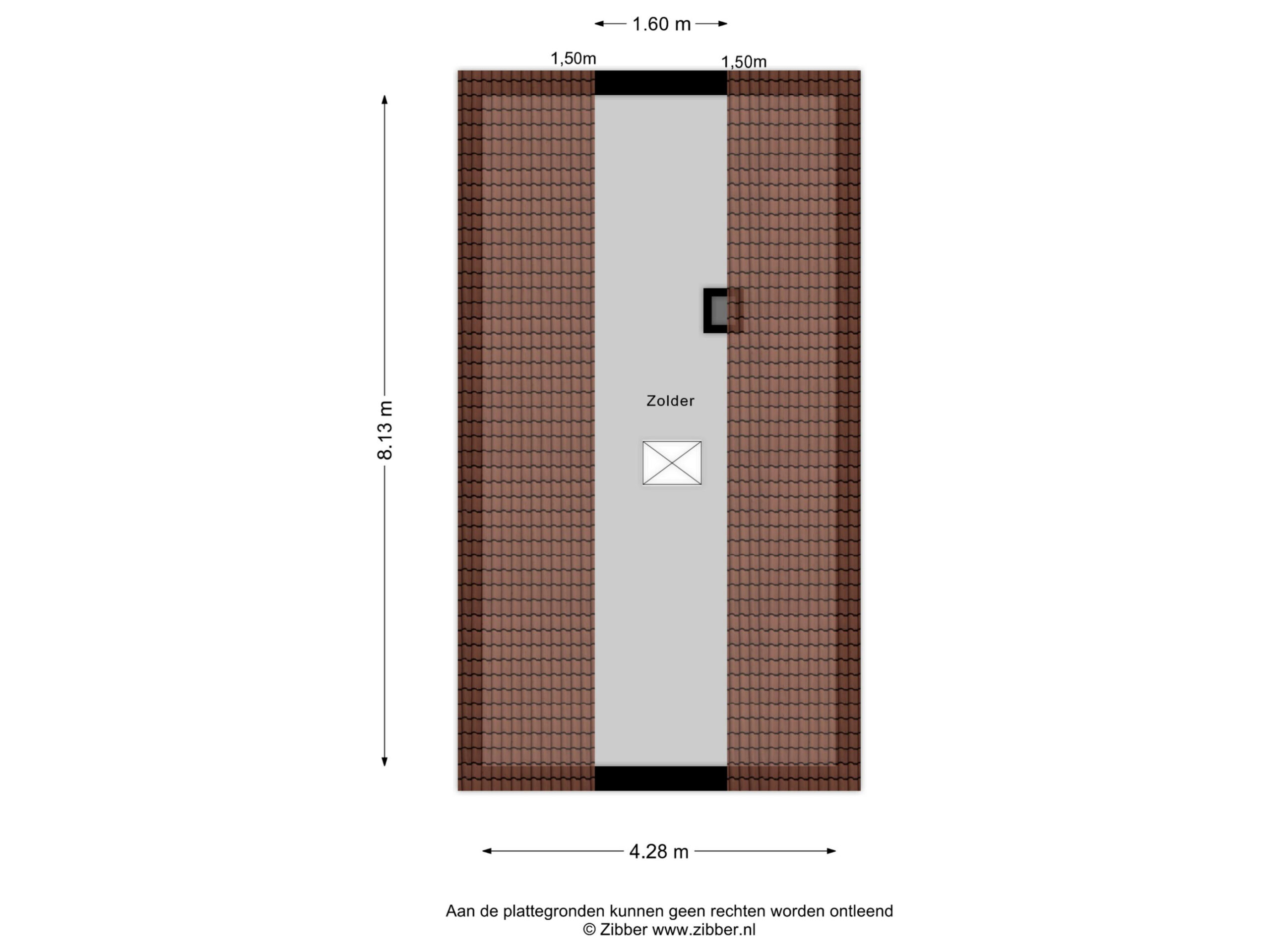 1.60 m

1,50m

1,50m

8.13 m

Zolder

4.28 m

Aan de plattegronden kunnen geen rechten worden ontleend
© Zibber www.zibber.nl